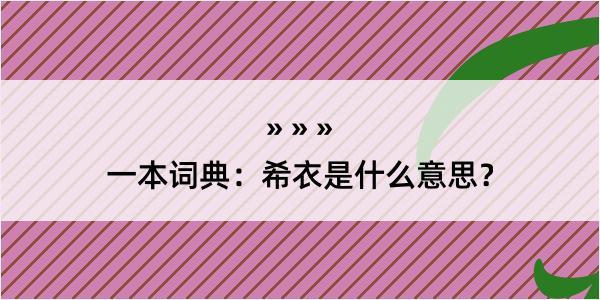 » » »

一本词典：希衣是什么意思？